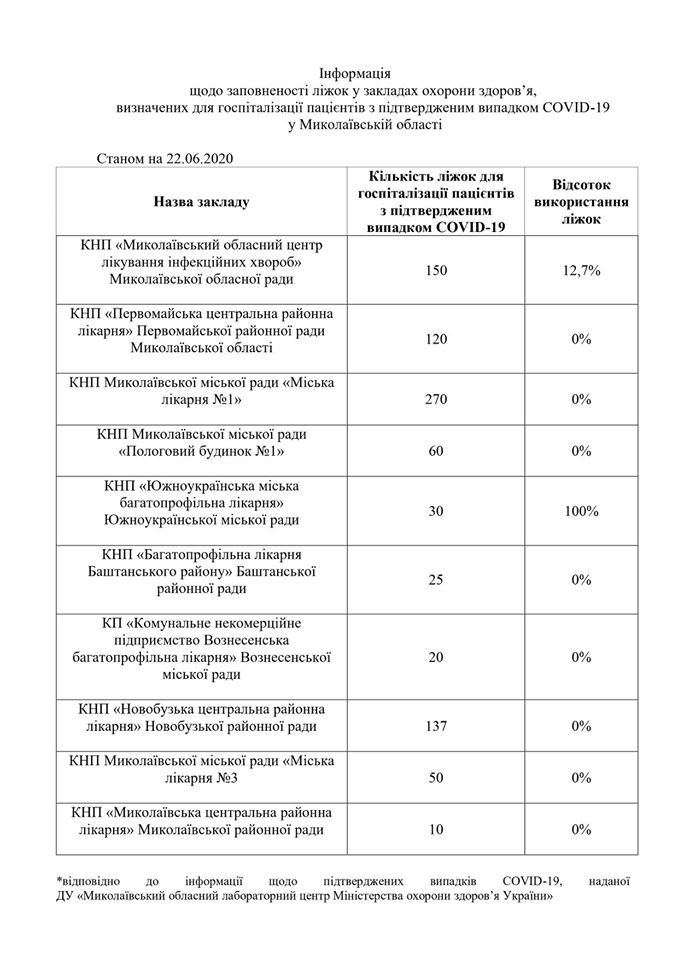 Інформація
щодо заповненості ліжок у закладах охорони здоров'я, визначених для госпіталізації пацієнтів з підтвердженим випадком COVID-19 у Миколаївській області

Станом на 22.06.2020

| Назва закладу | Кількість ліжок для госпіталізації пацієнтів з підтвердженим випадком COVID-19 | Відсоток використання ліжок |
|---|---|---|
| КНП «Миколаївський обласний центр лікування інфекційних хвороб» Миколаївської обласної ради | 150 | 12,7% |
| КНП «Первомайська центральна районна лікарня» Первомайської районної ради Миколаївської області | 120 | 0% |
| КНП Миколаївської міської ради «Міська лікарня №1» | 270 | 0% |
| КНП Миколаївської міської ради «Пологовий будинок №1» | 60 | 0% |
| КНП «Южноукраїнська міська багатопрофільна лікарня» Южноукраїнської міської ради | 30 | 100% |
| КНП «Багатопрофільна лікарня Баштанського району» Баштанської районної ради | 25 | 0% |
| КП «Комунальне некомерційне підприємство Вознесенська багатопрофільна лікарня» Вознесенської міської ради | 20 | 0% |
| КНП «Новобузька центральна районна лікарня» Новобузької районної ради | 137 | 0% |
| КНП Миколаївської міської ради «Міська лікарня №3 | 50 | 0% |
| КНП «Миколаївська центральна районна лікарня» Миколаївської районної ради | 10 | 0% |

*відповідно до інформації щодо підтверджених випадків COVID-19, наданої ДУ «Миколаївський обласний лабораторний центр Міністерства охорони здоров'я України»